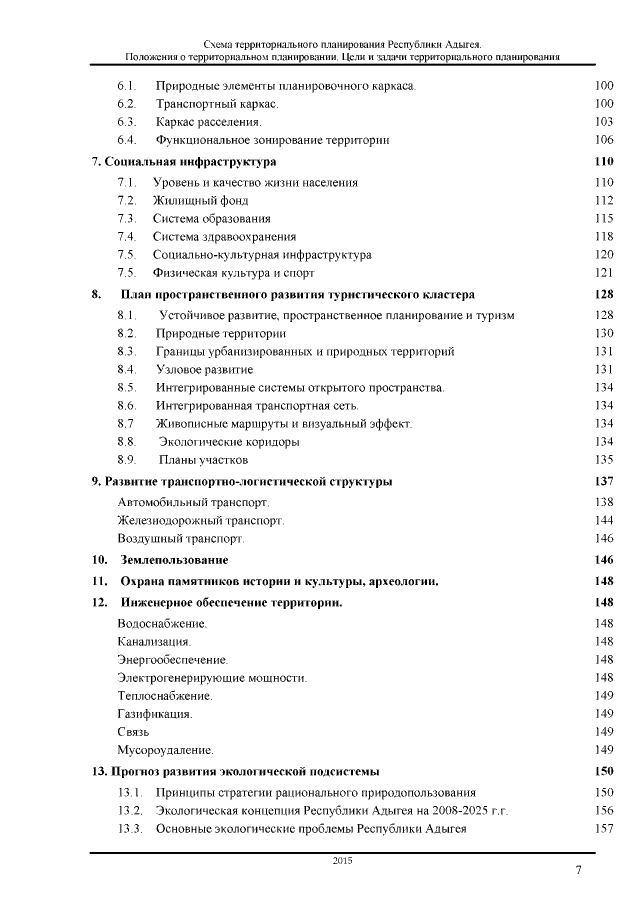 Схема территориального планирования Республики Адыгея.
Положения о территориальном планировании. Цели и задачи территориального планирования

6.1. Природные элементы планировочного каркаса. 100
6.2. Транспортный каркас. 100
6.3. Каркас расселения. 103
6.4. Функциональное зонирование территории 106

7. Социальная инфраструктура 110
7.1. Уровень и качество жизни населения 110
7.2. Жилищный фонд 112
7.3. Система образования 115
7.4. Система здравоохранения 118
7.5. Социально-культурная инфраструктура 120
7.5. Физическая культура и спорт 121

8. План пространственного развития туристического кластера 128
8.1. Устойчивое развитие, пространственное планирование и туризм 128
8.2. Природные территории 130
8.3. Границы урбанизированных и природных территорий 131
8.4. Узловое развитие 131
8.5. Интегрированные системы открытого пространства. 134
8.6. Интегрированная транспортная сеть. 134
8.7 Живописные маршруты и визуальный эффект. 134
8.8. Экологические коридоры 134
8.9. Планы участков 135

9. Развитие транспортно-логистической структуры 137
Автомобильный транспорт. 138
Железнодорожный транспорт. 144
Воздушный транспорт. 146

10. Землепользование 146

11. Охрана памятников истории и культуры, археологии. 148

12. Инженерное обеспечение территории. 148
Водоснабжение. 148
Канализация. 148
Энергообеспечение. 148
Электрогенерирующие мощности. 148
Теплоснабжение. 149
Газификация. 149
Связь 149
Мусороудаление. 149

13. Прогноз развития экологической подсистемы 150
13.1. Принципы стратегии рационального природопользования 150
13.2. Экологическая концепция Республики Адыгея на 2008-2025 г.г. 156
13.3. Основные экологические проблемы Республики Адыгея 157

2015

7